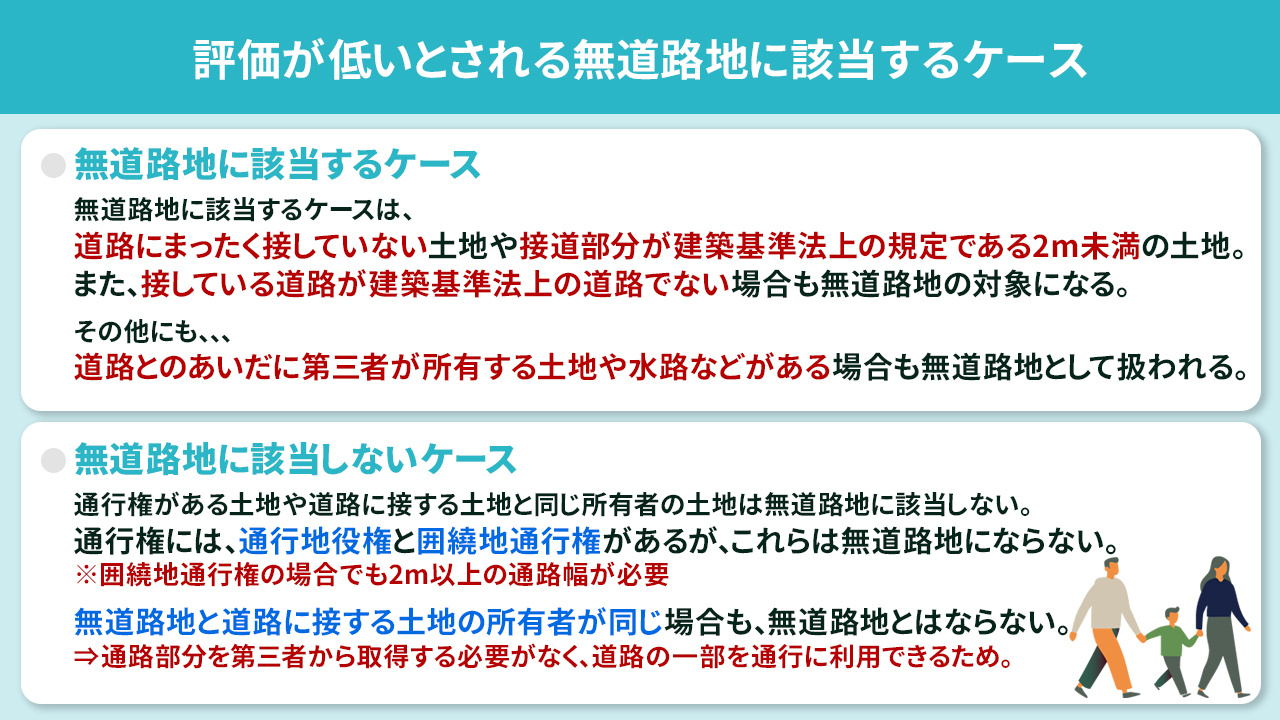 評価が低いとされる無道路地に該当するケース

無道路地に該当するケース

無道路地に該当するケースは、
道路にまったく接していない土地や接道部分が建築基準法上の規定である2m未満の土地。
また、接している道路が建築基準法上の道路でない場合も無道路地の対象になる。

その他にも、、、
道路とのあいだに第三者が所有する土地や水路などがある場合も無道路地として扱われる。

無道路地に該当しないケース

通行権がある土地や道路に接する土地と同じ所有者の土地は無道路地に該当しない。
通行権には、通行地役権と囲繞地通行権があるが、これらは無道路地にならない。
※囲繞地通行権の場合でも2m以上の通路幅が必要

無道路地と道路に接する土地の所有者が同じ場合も、無道路地とはならない。
⇒通路部分を第三者から取得する必要がなく、道路の一部を通行に利用できるため。